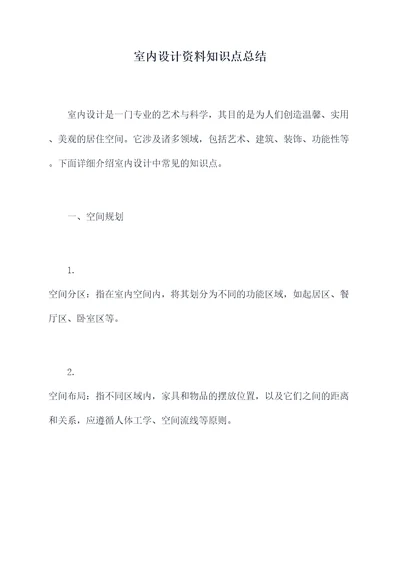 室内设计资料知识点总结

室内设计是一门专业的艺术与科学，其目的是为人们创造温馨、实用、美观的居住空间。它涉及诸多领域，包括艺术、建筑、装饰、功能性等。下面详细介绍室内设计中常见的知识点。

一、空间规划

1.
空间分区：指在室内空间内，将其划分为不同的功能区域，如起居区、餐厅区、卧室区等。

2.
空间布局：指不同区域内，家具和物品的摆放位置，以及它们之间的距离和关系，应遵循人体工学、空间流线等原则。